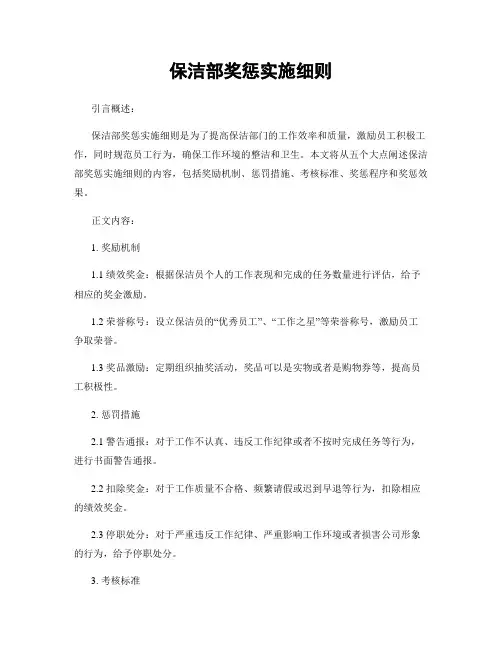 保洁部奖惩实施细则

引言概述：

保洁部奖惩实施细则是为了提高保洁部门的工作效率和质量，激励员工积极工作，同时规范员工行为，确保工作环境的整洁和卫生。本文将从五个大点阐述保洁部奖惩实施细则的内容，包括奖励机制、惩罚措施、考核标准、奖惩程序和奖惩效果。

正文内容：

1. 奖励机制

1.1 绩效奖金：根据保洁员个人的工作表现和完成的任务数量进行评估，给予相应的奖金激励。

1.2 荣誉称号：设立保洁员的“优秀员工”、“工作之星”等荣誉称号，激励员工争取荣誉。

1.3 奖品激励：定期组织抽奖活动，奖品可以是实物或者是购物券等，提高员工积极性。

2. 惩罚措施

2.1 警告通报：对于工作不认真、违反工作纪律或者不按时完成任务等行为，进行书面警告通报。

2.2 扣除奖金：对于工作质量不合格、频繁请假或迟到早退等行为，扣除相应的绩效奖金。

2.3 停职处分：对于严重违反工作纪律、严重影响工作环境或者损害公司形象的行为，给予停职处分。

3. 考核标准